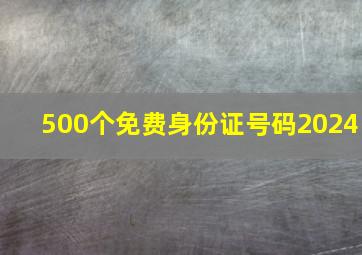 500个免费身份证号码2024